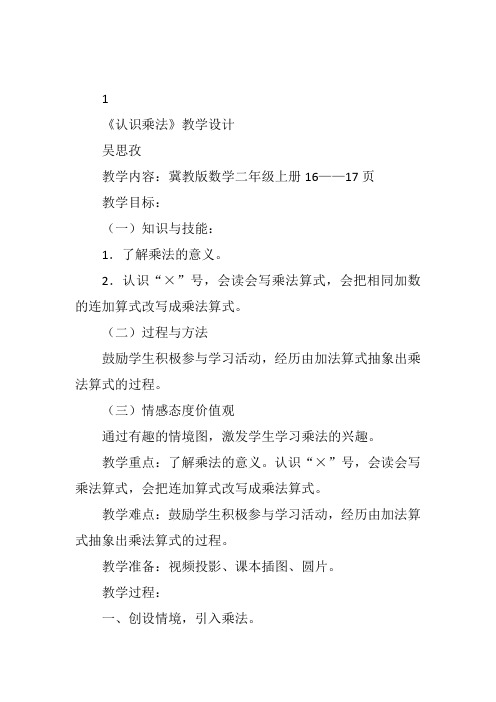 1

《认识乘法》教学设计

吴思孜

教学内容：冀教版数学二年级上册 16——17 页

教学目标：

（一）知识与技能：

1．了解乘法的意义。

2．认识“×”号，会读会写乘法算式，会把相同加数的连加算式改写成乘法算式。

（二）过程与方法

鼓励学生积极参与学习活动，经历由加法算式抽象出乘法算式的过程。

（三）情感态度价值观

通过有趣的情境图，激发学生学习乘法的兴趣。

教学重点：了解乘法的意义。认识“×”号，会读会写乘法算式，会把连加算式改写成乘法算式。

教学难点：鼓励学生积极参与学习活动，经历由加法算式抽象出乘法算式的过程。

教学准备：视频投影、课本插图、圆片。

教学过程：

一、创设情境，引入乘法。